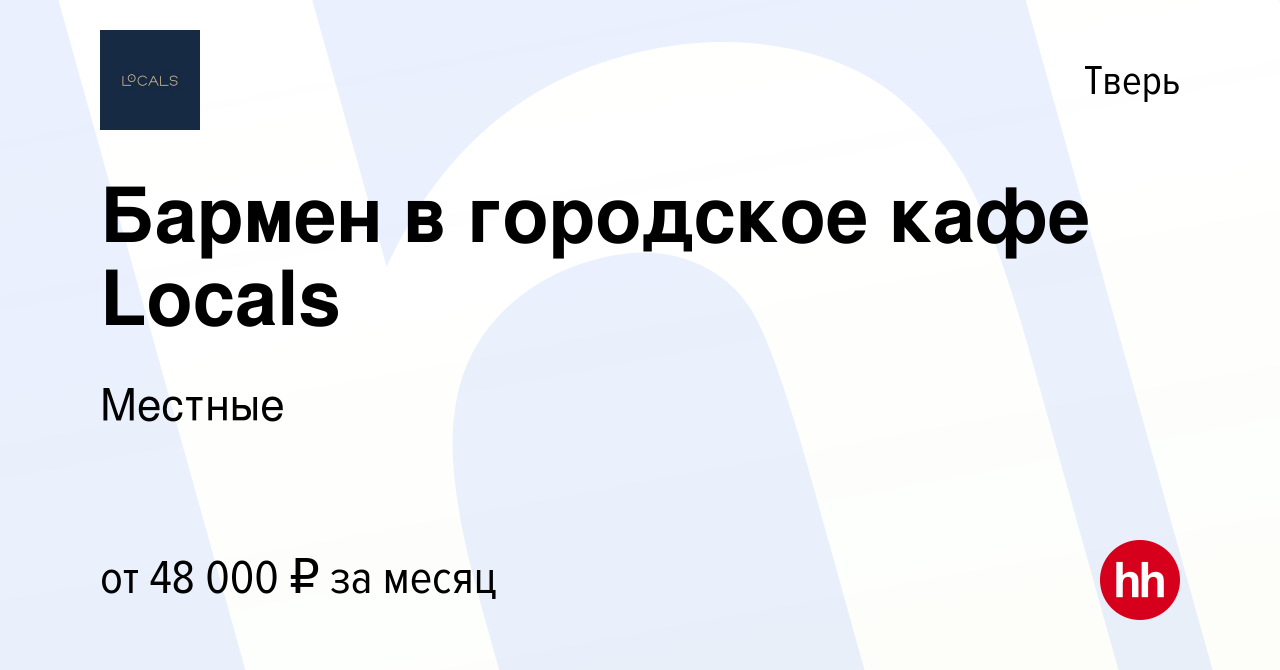 LOCALS

Тверь

Бармен в городское кафе Locals

Местные

от 48 000 ₽ за месяц

hh